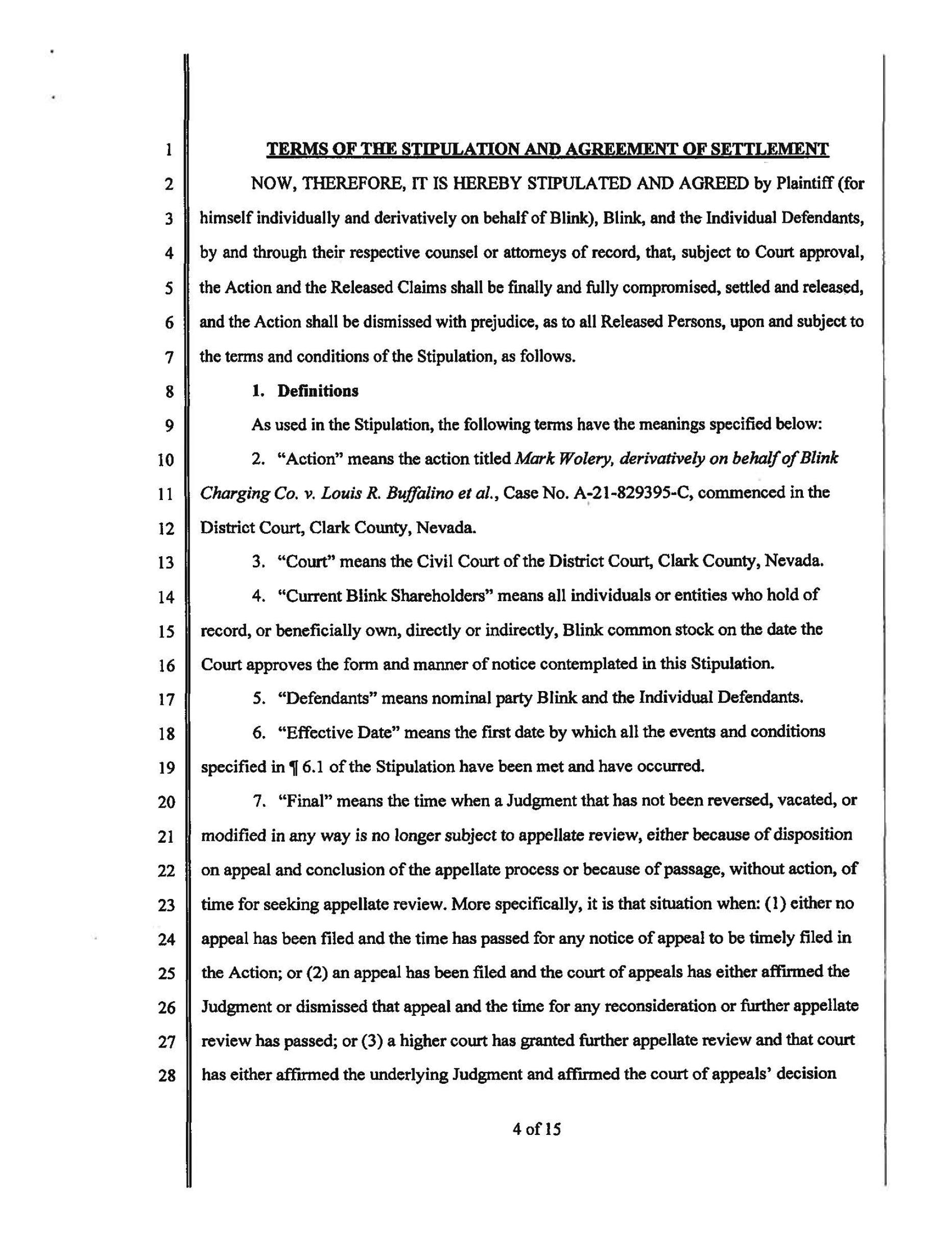 1 TERMS OF THE STIPULATION AND AGREEMENT OF SETTLEMENT

2 NOW, THEREFORE, IT IS HEREBY STIPULATED AND AGREED by Plaintiff (for 3 himself individually and derivatively on behalf of Blink), Blink, and the Individual Defendants, 4 by and through their respective counsel or attorneys of record, that, subject to Court approval, 5 the Action and the Released Claims shall be finally and fully compromised, settled and released, 6 and the Action shall be dismissed with prejudice, as to all Released Persons, upon and subject to 7 the terms and conditions of the Stipulation, as follows.

8 1. Definitions

9 As used in the Stipulation, the following terms have the meanings specified below:

10 2. "Action" means the action titled Mark Wolery, derivatively on behalf of Blink 11 Charging Co. v. Louis R. Buffalino et al., Case No. A-21-829395-C, commenced in the 12 District Court, Clark County, Nevada.

13 3. "Court" means the Civil Court of the District Court, Clark County, Nevada.

14 4. "Current Blink Shareholders" means all individuals or entities who hold of 15 record, or beneficially own, directly or indirectly, Blink common stock on the date the 16 Court approves the form and manner of notice contemplated in this Stipulation.

17 5. "Defendants" means nominal party Blink and the Individual Defendants.

18 6. "Effective Date" means the first date by which all the events and conditions 19 specified in ¶ 6.1 of the Stipulation have been met and have occurred.

20 7. "Final" means the time when a Judgment that has not been reversed, vacated, or 21 modified in any way is no longer subject to appellate review, either because of disposition 22 on appeal and conclusion of the appellate process or because of passage, without action, of 23 time for seeking appellate review. More specifically, it is that situation when: (1) either no 24 appeal has been filed and the time has passed for any notice of appeal to be timely filed in 25 the Action; or (2) an appeal has been filed and the court of appeals has either affirmed the 26 Judgment or dismissed that appeal and the time for any reconsideration or further appellate 27 review has passed; or (3) a higher court has granted further appellate review and that court 28 has either affirmed the underlying Judgment and affirmed the court of appeals' decision

4 of 15